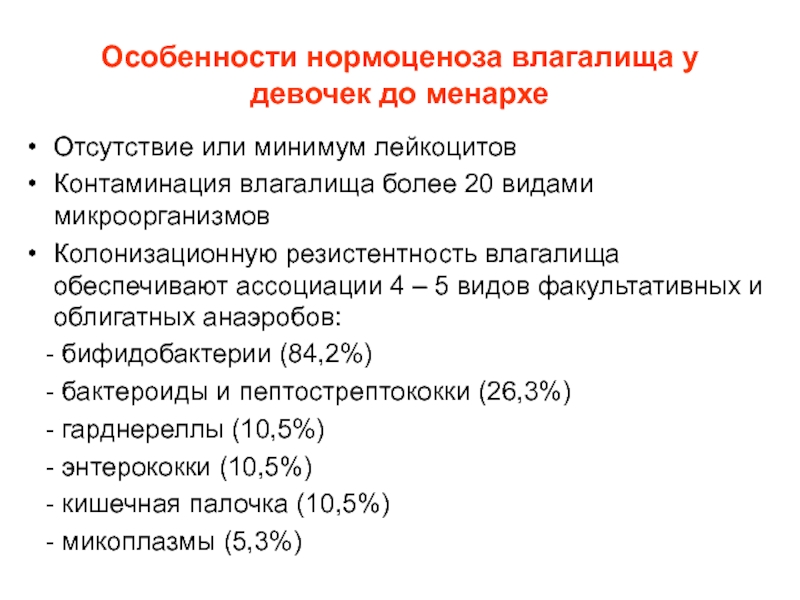 Особенности нормоценоза влагалища у девочек до менархе

• Отсутствие или минимум лейкоцитов
• Контаминация влагалища более 20 видами микроорганизмов
• Колонизационную резистентность влагалища обеспечивают ассоциации 4 – 5 видов факультативных и облигатных анаэробов:
- бифидобактерии (84,2%)
- бактероиды и пептострептококки (26,3%)
- гарднереллы (10,5%)
- энтерококки (10,5%)
- кишечная палочка (10,5%)
- микоплазмы (5,3%)